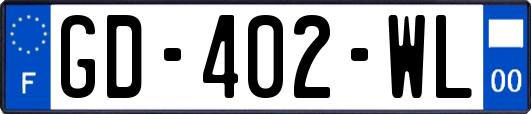 F
GD-402-WL
00